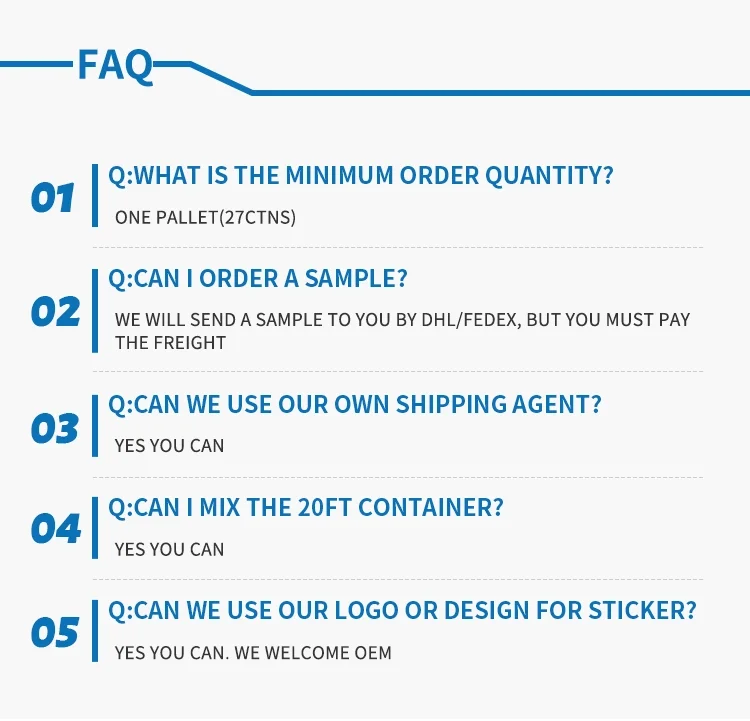 FAQ

01

Q:WHAT IS THE MINIMUM ORDER QUANTITY?

ONE PALLET(27CTNS)

02

Q:CAN I ORDER A SAMPLE?

WE WILL SEND A SAMPLE TO YOU BY DHL/FEDEX, BUT YOU MUST PAY THE FREIGHT

03

Q:CAN WE USE OUR OWN SHIPPING AGENT?

YES YOU CAN

04

Q:CAN I MIX THE 20FT CONTAINER?

YES YOU CAN

05

Q:CAN WE USE OUR LOGO OR DESIGN FOR STICKER?

YES YOU CAN. WE WELCOME OEM